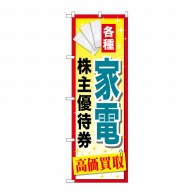 各種
家電
株主優待券
高価買取